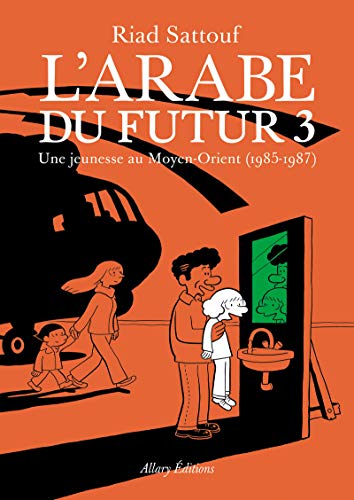 Riad Sattouf

L'ARABE DU FUTUR 3

Une jeunesse au Moyen-Orient (1985-1987)

Allary Éditions